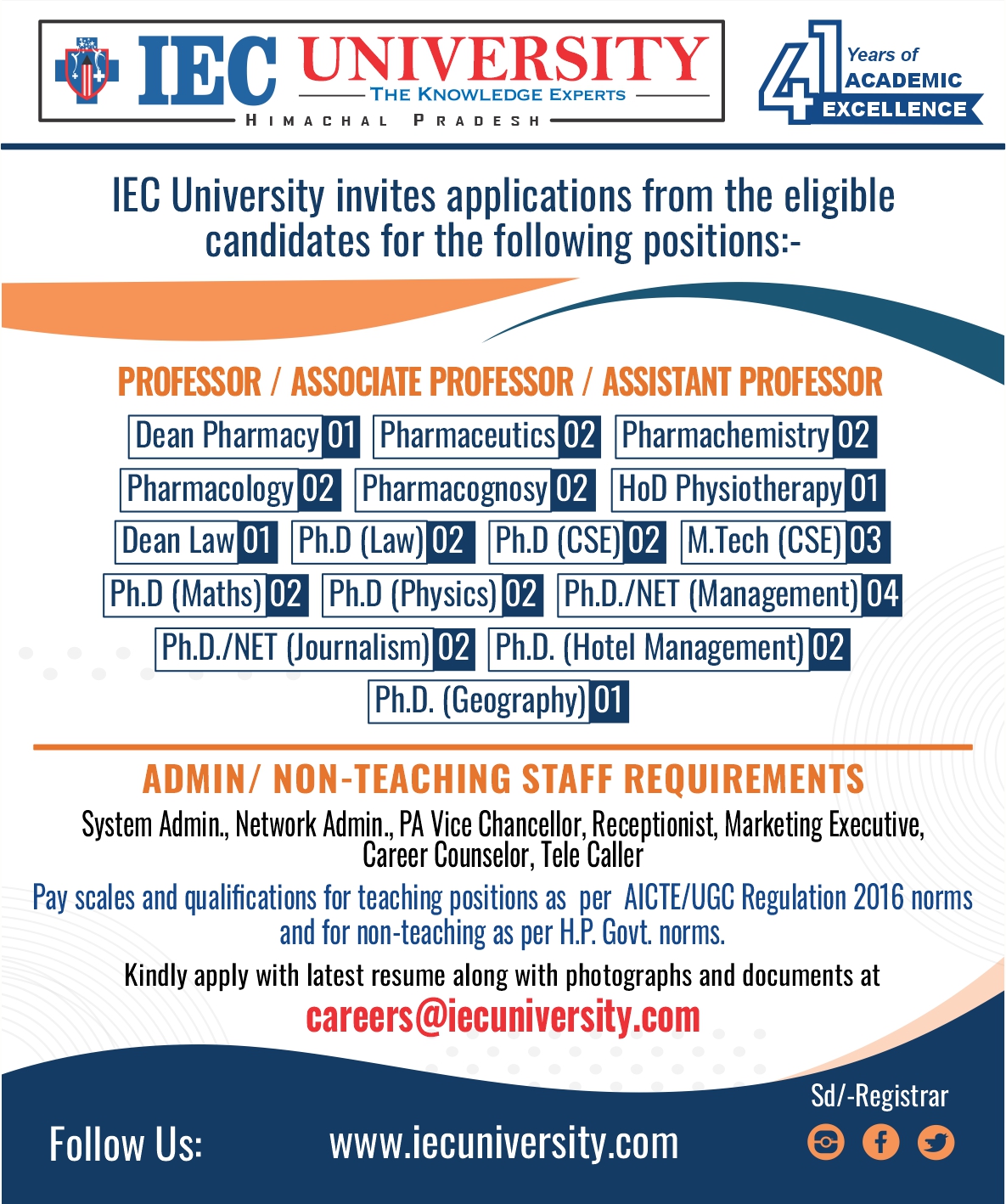 IEC UNIVERSITY
THE KNOWLEDGE EXPERTS
HIMACHAL PRADESH

41 Years of ACADEMIC EXCELLENCE

IEC University invites applications from the eligible candidates for the following positions:-

PROFESSOR / ASSOCIATE PROFESSOR / ASSISTANT PROFESSOR

Dean Pharmacy 01 Pharmaceutics 02 Pharmachemistry 02
Pharmacology 02 Pharmacognosy 02 HoD Physiotherapy 01
Dean Law 01 Ph.D (Law) 02 Ph.D (CSE) 02 M.Tech (CSE) 03
Ph.D (Maths) 02 Ph.D (Physics) 02 Ph.D./NET (Management) 04
Ph.D./NET (Journalism) 02 Ph.D. (Hotel Management) 02
Ph.D. (Geography) 01

ADMIN/ NON-TEACHING STAFF REQUIREMENTS

System Admin., Network Admin., PA Vice Chancellor, Receptionist, Marketing Executive, Career Counselor, Tele Caller

Pay scales and qualifications for teaching positions as per AICTE/UGC Regulation 2016 norms and for non-teaching as per H.P. Govt. norms.

Kindly apply with latest resume along with photographs and documents at

careers@iecuniversity.com

Sd/-Registrar

Follow Us: www.iecuniversity.com